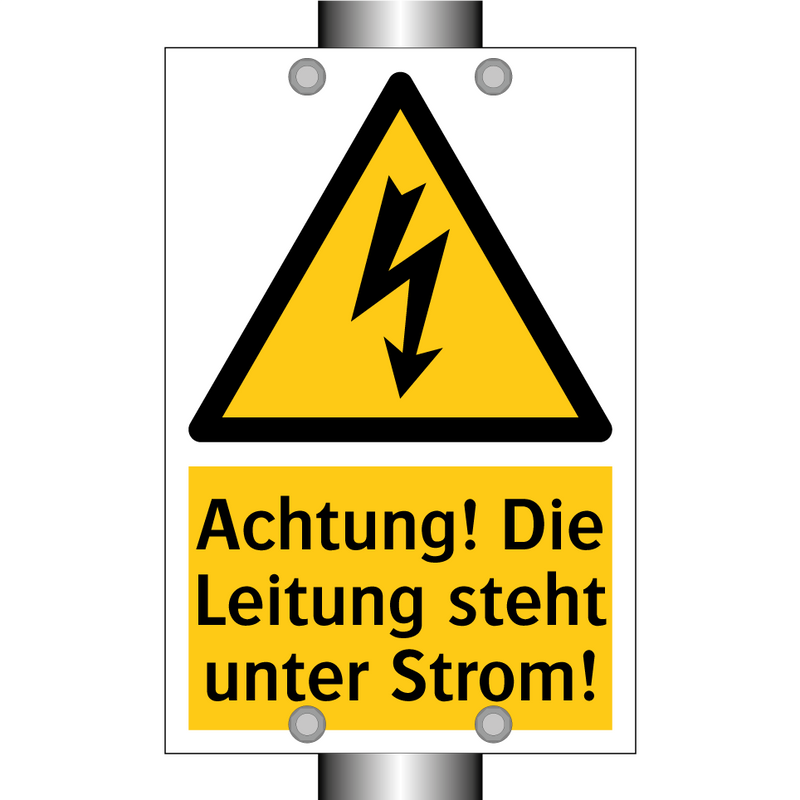 Achtung! Die Leitung steht unter Strom!